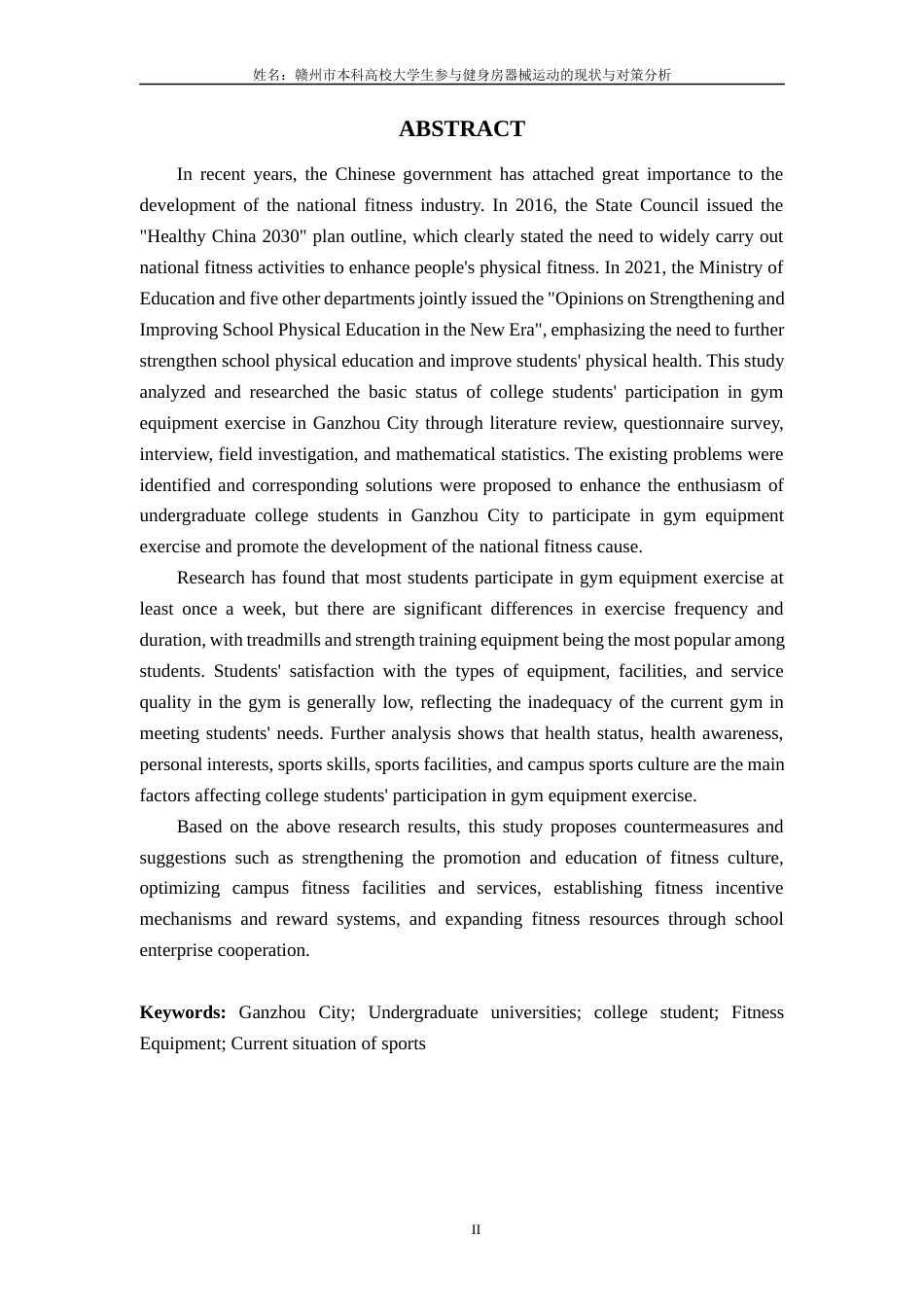 姓名：赣州市本科高校大学生参与健身房器械运动的现状与对策分析

ABSTRACT

In recent years, the Chinese government has attached great importance to the development of the national fitness industry. In 2016, the State Council issued the "Healthy China 2030" plan outline, which clearly stated the need to widely carry out national fitness activities to enhance people's physical fitness. In 2021, the Ministry of Education and five other departments jointly issued the "Opinions on Strengthening and Improving School Physical Education in the New Era", emphasizing the need to further strengthen school physical education and improve students' physical health. This study analyzed and researched the basic status of college students' participation in gym equipment exercise in Ganzhou City through literature review, questionnaire survey, interview, field investigation, and mathematical statistics. The existing problems were identified and corresponding solutions were proposed to enhance the enthusiasm of undergraduate college students in Ganzhou City to participate in gym equipment exercise and promote the development of the national fitness cause.

Research has found that most students participate in gym equipment exercise at least once a week, but there are significant differences in exercise frequency and duration, with treadmills and strength training equipment being the most popular among students. Students' satisfaction with the types of equipment, facilities, and service quality in the gym is generally low, reflecting the inadequacy of the current gym in meeting students' needs. Further analysis shows that health status, health awareness, personal interests, sports skills, sports facilities, and campus sports culture are the main factors affecting college students' participation in gym equipment exercise.

Based on the above research results, this study proposes countermeasures and suggestions such as strengthening the promotion and education of fitness culture, optimizing campus fitness facilities and services, establishing fitness incentive mechanisms and reward systems, and expanding fitness resources through school enterprise cooperation.

Keywords: Ganzhou City; Undergraduate universities; college student; Fitness Equipment; Current situation of sports

II